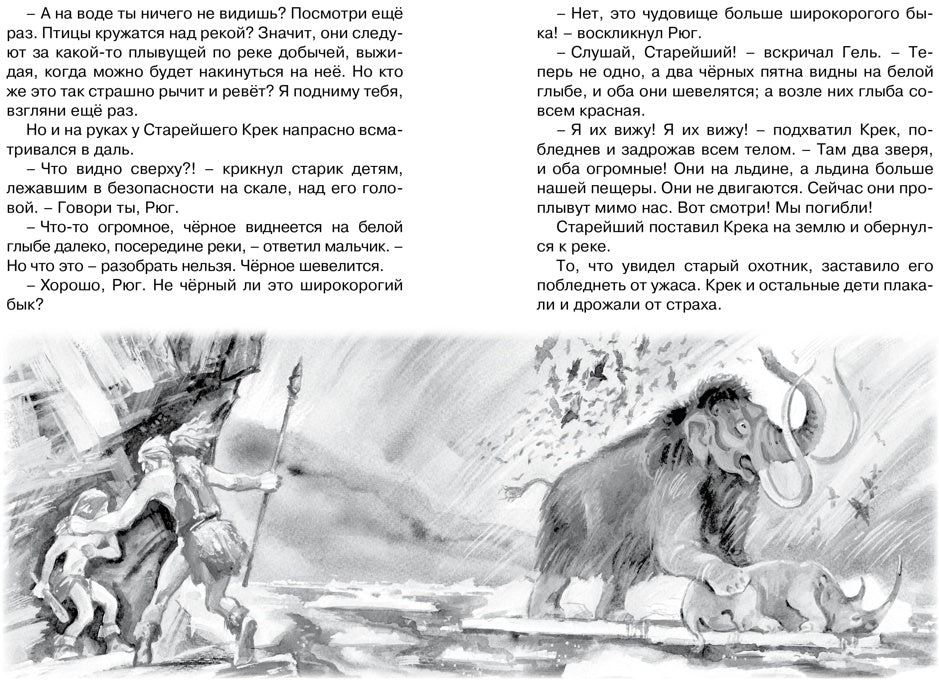 – А на воде ты ничего не видишь? Посмотри ещё раз. Птицы кружатся над рекой? Значит, они следуют за какой-то плывущей по реке добычей, выжидая, когда можно будет накинуться на неё. Но кто же это так страшно рычит и ревёт? Я подниму тебя, взгляни ещё раз.

Но и на руках у Старейшего Крек напрасно всматривался в даль.

– Что видно сверху?! – крикнул старик детям, лежавшим в безопасности на скале, над его головой. – Говори ты, Рюг.

– Что-то огромное, чёрное виднеется на белой глыбе далеко, посередине реки, – ответил мальчик. – Но что это – разобрать нельзя. Чёрное шевелится.

– Хорошо, Рюг. Не чёрный ли это широкорогий бык?

– Нет, это чудовище больше широкорогого быка! – воскликнул Рюг.

– Слушай, Старейший! – вскричал Гель. – Теперь не одно, а два чёрных пятна видны на белой глыбе, и оба они шевелятся; а возле них глыба совсем красная.

– Я их вижу! Я их вижу! – подхватил Крек, побледнев и задрожав всем телом. – Там два зверя, и оба огромные! Они на льдине, а льдина больше нашей пещеры. Они не двигаются. Сейчас они проплывут мимо нас. Вот смотри! Мы погибли!

Старейший поставил Крека на землю и обернулся к реке.

То, что увидел старый охотник, заставило его побледнеть от ужаса. Крек и остальные дети плакали и дрожали от страха.